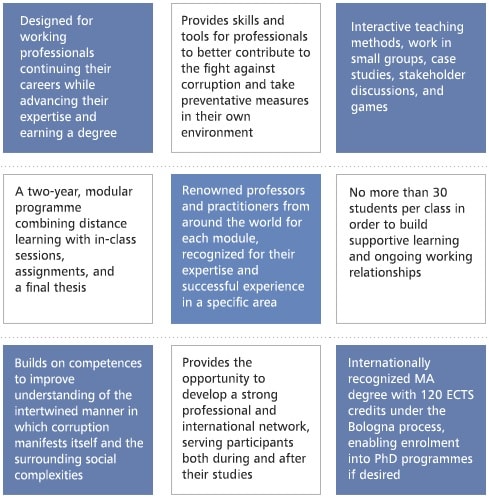 Designed for working professionals continuing their careers while advancing their expertise and earning a degree

Provides skills and tools for professionals to better contribute to the fight against corruption and take preventative measures in their own environment

Interactive teaching methods, work in small groups, case studies, stakeholder discussions, and games

A two-year, modular programme combining distance learning with in-class sessions, assignments, and a final thesis

Renowned professors and practitioners from around the world for each module, recognized for their expertise and successful experience in a specific area

No more than 30 students per class in order to build supportive learning and ongoing working relationships

Builds on competences to improve understanding of the intertwined manner in which corruption manifests itself and the surrounding social complexities

Provides the opportunity to develop a strong professional and international network, serving participants both during and after their studies

Internationally recognized MA degree with 120 ECTS credits under the Bologna process, enabling enrolment into PhD programmes if desired